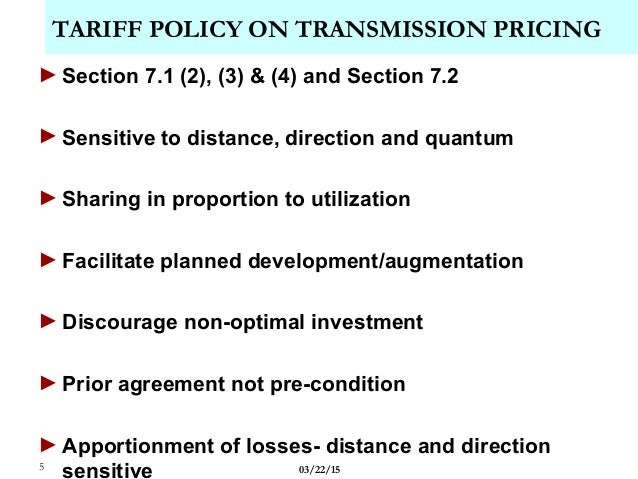 TARIFF POLICY ON TRANSMISSION PRICING

► Section 7.1 (2), (3) & (4) and Section 7.2

► Sensitive to distance, direction and quantum

► Sharing in proportion to utilization

► Facilitate planned development/augmentation

► Discourage non-optimal investment

► Prior agreement not pre-condition

► Apportionment of losses- distance and direction sensitive

5

03/22/15